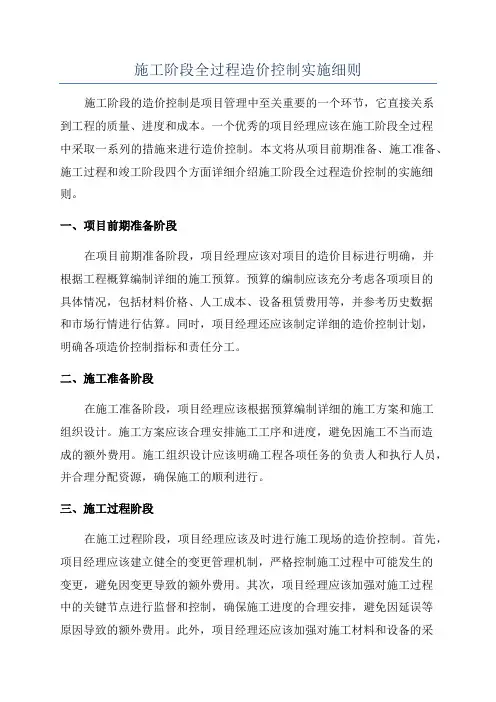 施工阶段全过程造价控制实施细则

施工阶段的造价控制是项目管理中至关重要的一个环节，它直接关系到工程的质量、进度和成本。一个优秀的项目经理应该在施工阶段全过程中采取一系列的措施来进行造价控制。本文将从项目前期准备、施工准备、施工过程和竣工阶段四个方面详细介绍施工阶段全过程造价控制的实施细则。

一、项目前期准备阶段

在项目前期准备阶段，项目经理应该对项目的造价目标进行明确，并根据工程概算编制详细的施工预算。预算的编制应该充分考虑各项项目的具体情况，包括材料价格、人工成本、设备租赁费用等，并参考历史数据和市场行情进行估算。同时，项目经理还应该制定详细的造价控制计划，明确各项造价控制指标和责任分工。

二、施工准备阶段

在施工准备阶段，项目经理应该根据预算编制详细的施工方案和施工组织设计。施工方案应该合理安排施工工序和进度，避免因施工不当而造成的额外费用。施工组织设计应该明确工程各项任务的负责人和执行人员，并合理分配资源，确保施工的顺利进行。

三、施工过程阶段

在施工过程阶段，项目经理应该及时进行施工现场的造价控制。首先，项目经理应该建立健全的变更管理机制，严格控制施工过程中可能发生的变更，避免因变更导致的额外费用。其次，项目经理应该加强对施工过程中的关键节点进行监督和控制，确保施工进度的合理安排，避免因延误等原因导致的额外费用。此外，项目经理还应该加强对施工材料和设备的采